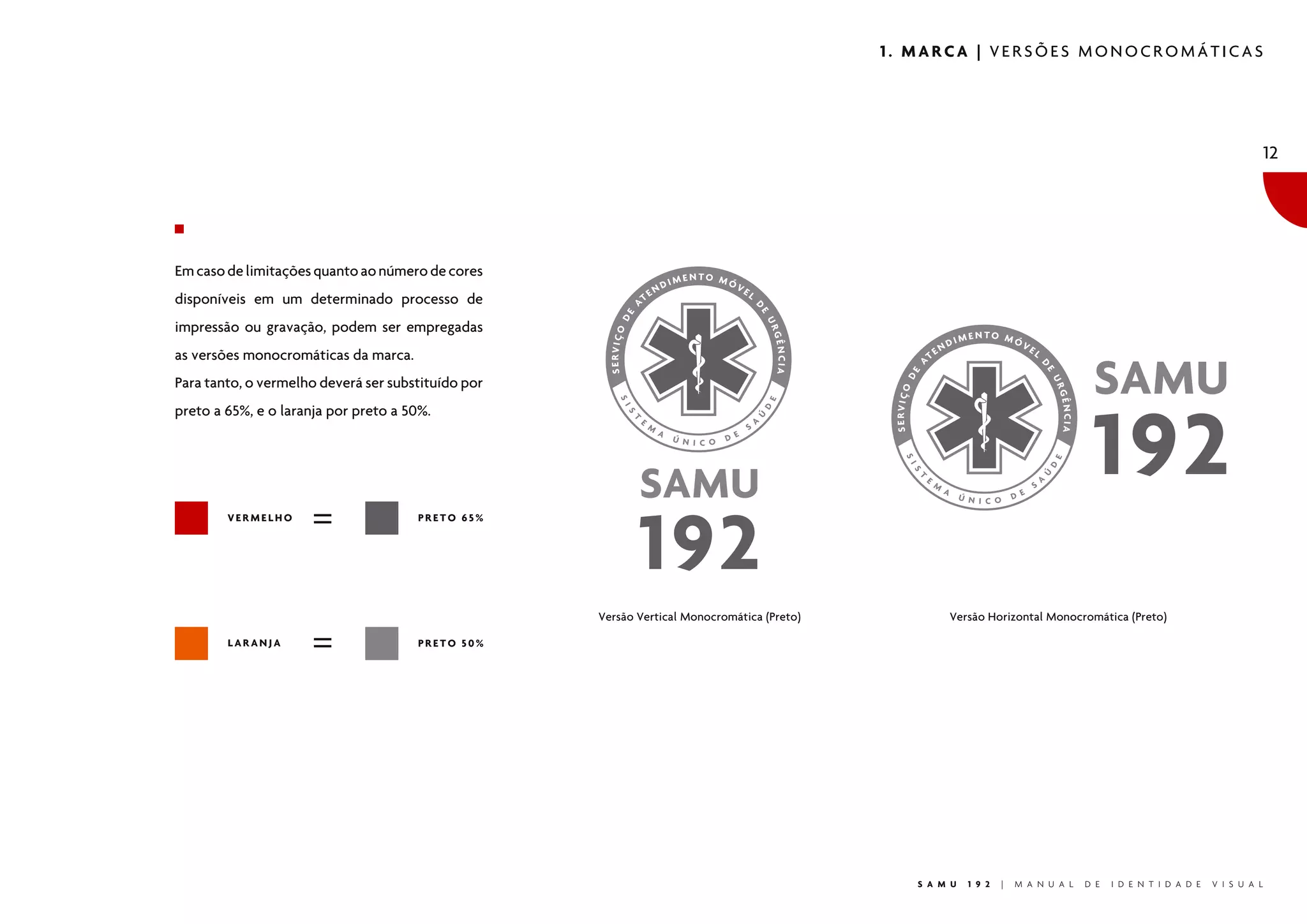 1. MARCA | VERSÕES MONOCROMÁTICAS

12

Em caso de limitações quanto ao número de cores disponíveis em um determinado processo de impressão ou gravação, podem ser empregadas as versões monocromáticas da marca.
Para tanto, o vermelho deverá ser substituído por preto a 65%, e o laranja por preto a 50%.

VERMELHO = PRETO 65%

LARANJA = PRETO 50%

SERVIÇO DE ATENDIMENTO MÓVEL DE URGÊNCIA
SISTEMA ÚNICO DE SAÚDE
SAMU
192

Versão Vertical Monocromática (Preto)

SERVIÇO DE ATENDIMENTO MÓVEL DE URGÊNCIA
SISTEMA ÚNICO DE SAÚDE
SAMU
192

Versão Horizontal Monocromática (Preto)

SAMU 192 | MANUAL DE IDENTIDADE VISUAL